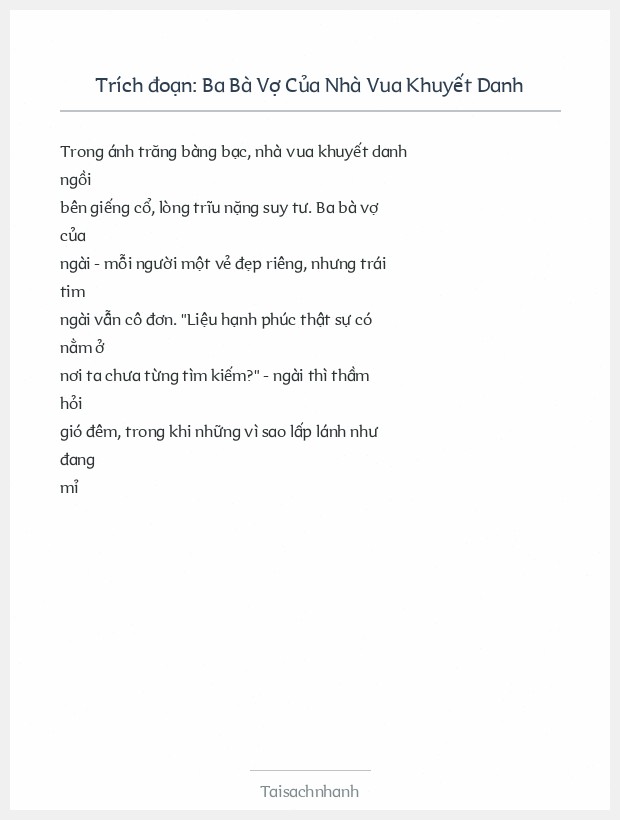 Trích đoạn: Ba Bà Vợ Của Nhà Vua Khuyết Danh

Trong ánh trăng bàng bạc, nhà vua khuyết danh ngồi bên giếng cổ, lòng trĩu nặng suy tư. Ba bà vợ của ngài - mỗi người một vẻ đẹp riêng, nhưng trái tim ngài vẫn cô đơn. "Liệu hạnh phúc thật sự có nằm ở nơi ta chưa từng tìm kiếm?" - ngài thì thầm hỏi gió đêm, trong khi những vì sao lấp lánh như đang mỉ

Taisachnhanh